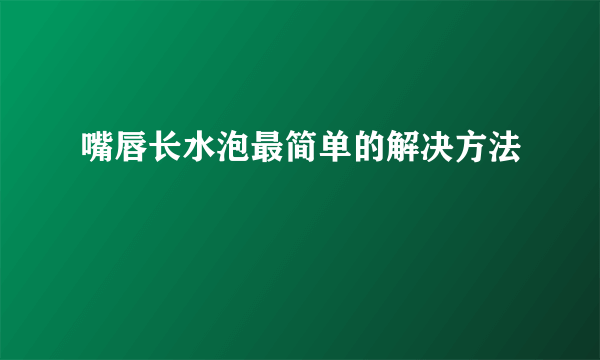 嘴唇长水泡最简单的解决方法